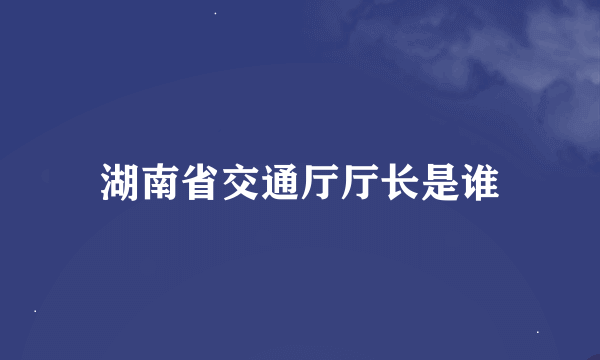 湖南省交通厅厅长是谁